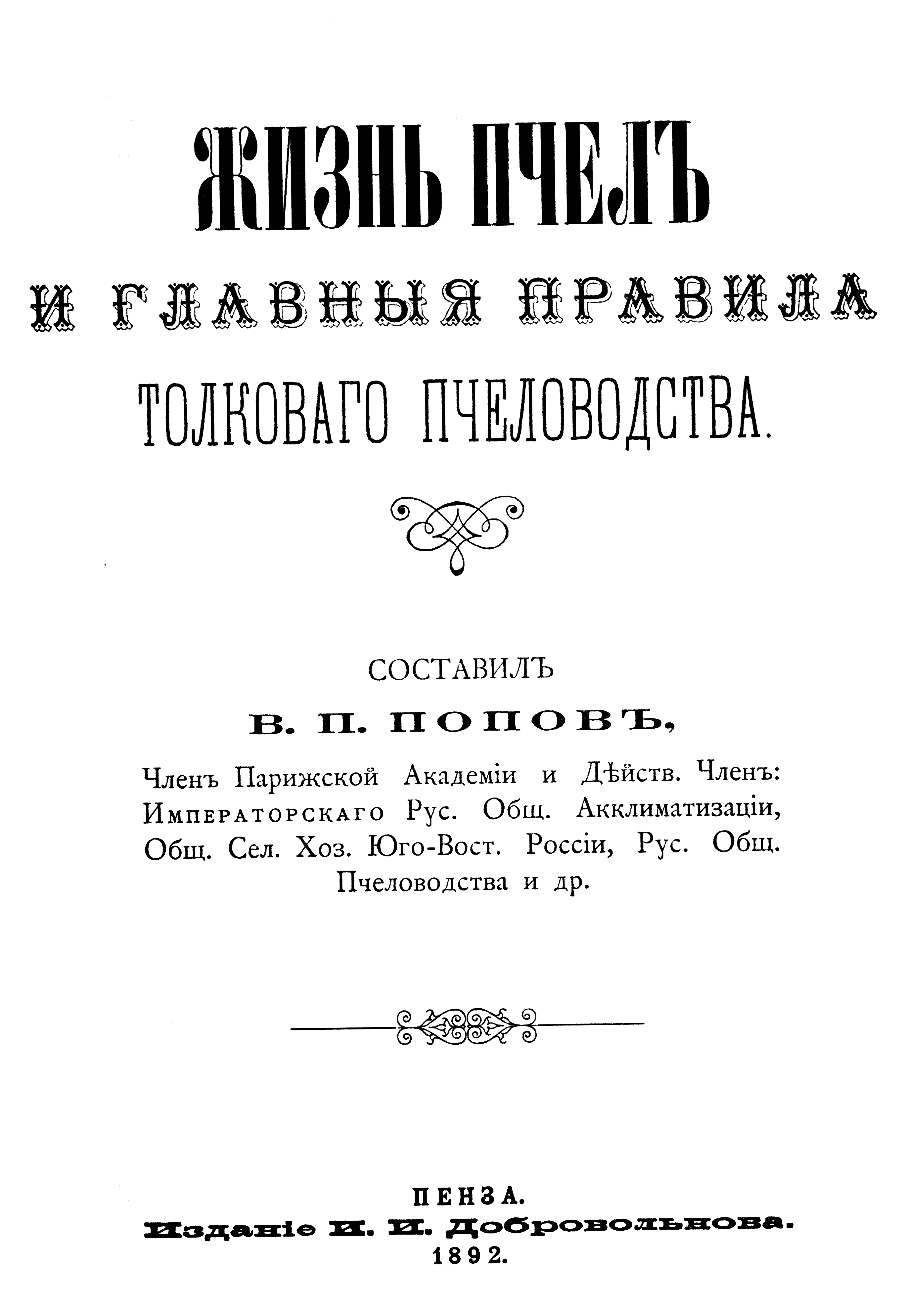 ЖИЗНЬ ПЧЕЛЪ

И ГЛАВНЫЯ ПРАВИЛА

ТОЛКОВАГО ПЧЕЛОВОДСТВА.

СОСТАВИЛЪ

В. П. ПОПОВЪ,

Членъ Парижской Академіи и Дѣйств. Членъ: Императорскаго Рус. Общ. Акклиматизаціи, Общ. Сел. Хоз. Юго-Вост. Россіи, Рус. Общ. Пчеловодства и др.

ПЕНЗА.
Изданіе И. И. Добровольнова.
1892.